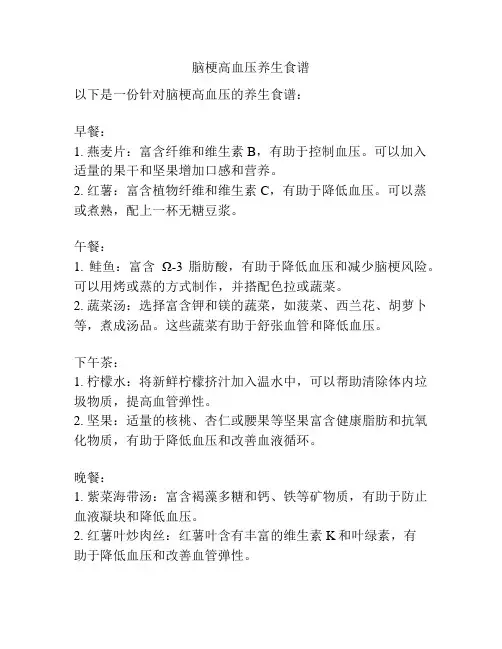 脑梗高血压养生食谱

以下是一份针对脑梗高血压的养生食谱：

早餐：
1. 燕麦片：富含纤维和维生素 B，有助于控制血压。可以加入适量的果干和坚果增加口感和营养。
2. 红薯：富含植物纤维和维生素 C，有助于降低血压。可以蒸或煮熟，配上一杯无糖豆浆。

午餐：
1. 鲑鱼：富含 Ω-3 脂肪酸，有助于降低血压和减少脑梗风险。可以用烤或蒸的方式制作，并搭配色拉或蔬菜。
2. 蔬菜汤：选择富含钾和镁的蔬菜，如菠菜、西兰花、胡萝卜等，煮成汤品。这些蔬菜有助于舒张血管和降低血压。

下午茶：
1. 柠檬水：将新鲜柠檬挤汁加入温水中，可以帮助清除体内垃圾物质，提高血管弹性。
2. 坚果：适量的核桃、杏仁或腰果等坚果富含健康脂肪和抗氧化物质，有助于降低血压和改善血液循环。

晚餐：
1. 紫菜海带汤：富含褐藻多糖和钙、铁等矿物质，有助于防止血液凝块和降低血压。
2. 红薯叶炒肉丝：红薯叶含有丰富的维生素 K 和叶绿素，有助于降低血压和改善血管弹性。